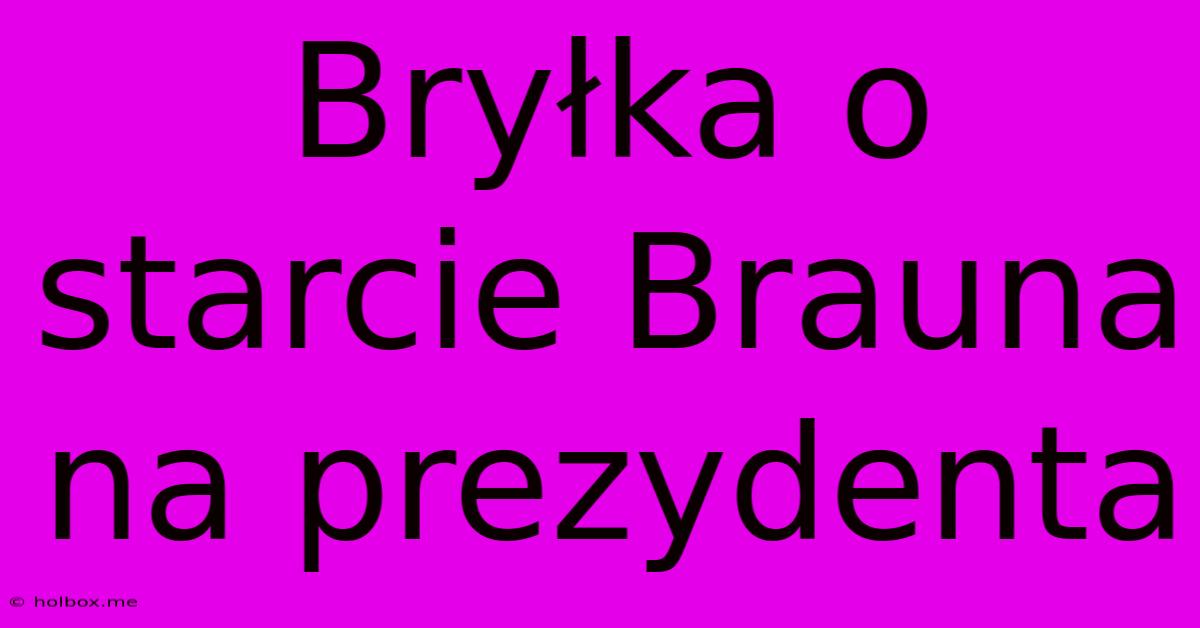 Bryłka o starcie Brauna na prezydenta

© holbox.me